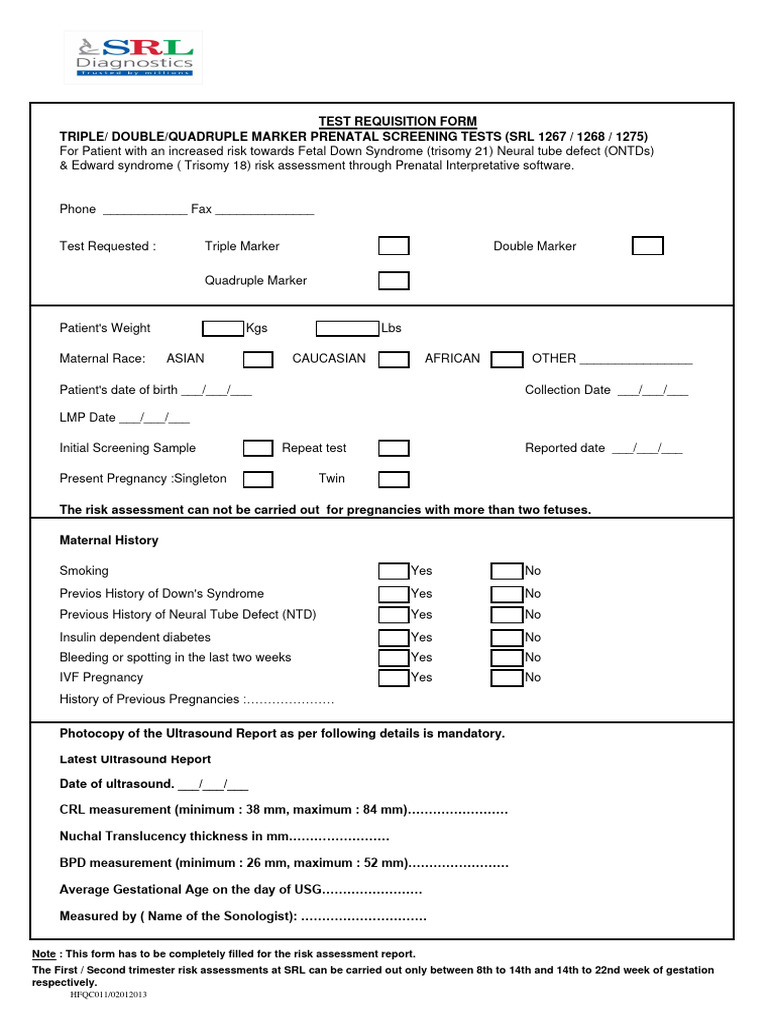 SRL Diagnostics
trusted by millions

TEST REQUISITION FORM
TRIPLE/ DOUBLE/QUADRUPLE MARKER PRENATAL SCREENING TESTS (SRL 1267 / 1268 / 1275)
For Patient with an increased risk towards Fetal Down Syndrome (trisomy 21) Neural tube defect (ONTDs) & Edward syndrome ( Trisomy 18) risk assessment through Prenatal Interpretative software.

Phone ____________ Fax ______________

Test Requested : Triple Marker Double Marker

Quadruple Marker

Patient's Weight Kgs Lbs

Maternal Race: ASIAN CAUCASIAN AFRICAN OTHER ________________

Patient's date of birth ___/___/___ Collection Date ___/___/___

LMP Date ___/___/___

Initial Screening Sample Repeat test Reported date ___/___/___

Present Pregnancy :Singleton Twin

The risk assessment can not be carried out for pregnancies with more than two fetuses.

Maternal History

Smoking Yes No
Previos History of Down's Syndrome Yes No
Previous History of Neural Tube Defect (NTD) Yes No
Insulin dependent diabetes Yes No
Bleeding or spotting in the last two weeks Yes No
IVF Pregnancy Yes No
History of Previous Pregnancies :…………………

Photocopy of the Ultrasound Report as per following details is mandatory.

Latest Ultrasound Report

Date of ultrasound. ___/___/___

CRL measurement (minimum : 38 mm, maximum : 84 mm)……………………

Nuchal Translucency thickness in mm……………………

BPD measurement (minimum : 26 mm, maximum : 52 mm)……………………

Average Gestational Age on the day of USG……………………

Measured by ( Name of the Sonologist): …………………………

Note : This form has to be completely filled for the risk assessment report.
The First / Second trimester risk assessments at SRL can be carried out only between 8th to 14th and 14th to 22nd week of gestation respectively.
HFQC011/02012013